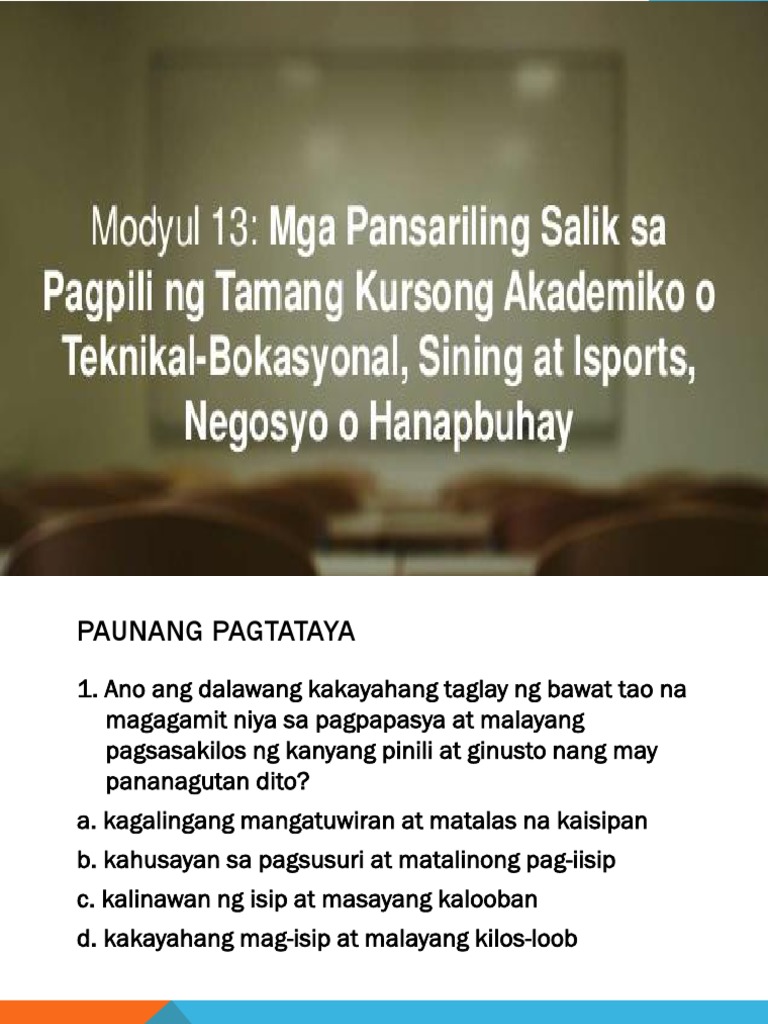 Modyul 13: Mga Pansariling Salik sa Pagpili ng Tamang Kursong Akademiko o Teknikal-Bokasyonal, Sining at Isports, Negosyo o Hanapbuhay

PAUNANG PAGTATAYA

1. Ano ang dalawang kakayahang taglay ng bawat tao na magagamit niya sa pagpapasya at malayang pagsasakilos ng kanyang pinili at ginusto nang may pananagutan dito?

a. kagalingang mangatuwiran at matalas na kaisipan

b. kahusayan sa pagsusuri at matalinong pag-iisip

c. kalinawan ng isip at masayang kalooban

d. kakayahang mag-isip at malayang kilos-loob